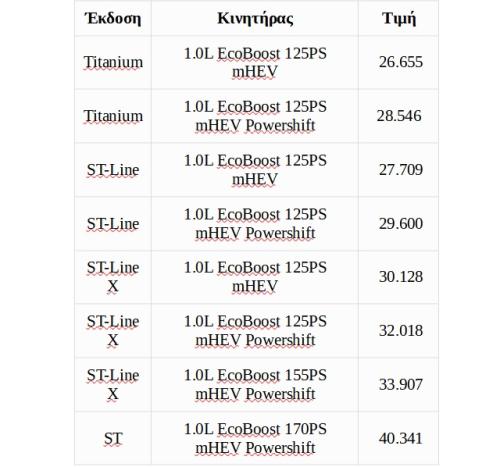 | Έκδοση | Κινητήρας | Τιμή |
|---|---|---|
| Titanium | 1.0L EcoBoost 125PS mHEV | 26.655 |
| Titanium | 1.0L EcoBoost 125PS mHEV Powershift | 28.546 |
| ST-Line | 1.0L EcoBoost 125PS mHEV | 27.709 |
| ST-Line | 1.0L EcoBoost 125PS mHEV Powershift | 29.600 |
| ST-Line X | 1.0L EcoBoost 125PS mHEV | 30.128 |
| ST-Line X | 1.0L EcoBoost 125PS mHEV Powershift | 32.018 |
| ST-Line X | 1.0L EcoBoost 155PS mHEV Powershift | 33.907 |
| ST | 1.0L EcoBoost 170PS mHEV Powershift | 40.341 |